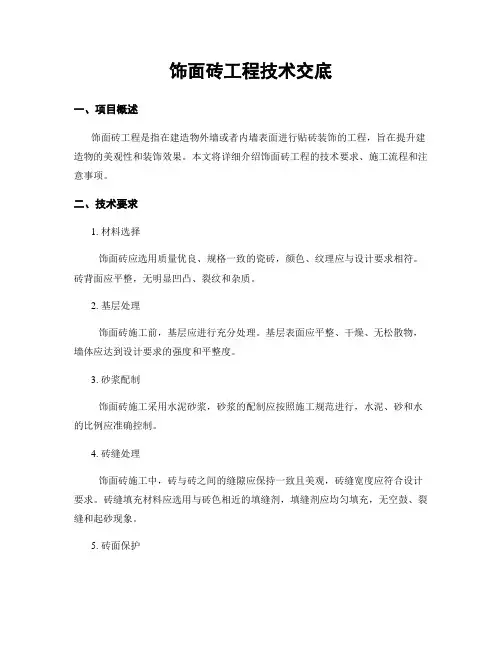 饰面砖工程技术交底

一、项目概述

饰面砖工程是指在建造物外墙或者内墙表面进行贴砖装饰的工程，旨在提升建造物的美观性和装饰效果。本文将详细介绍饰面砖工程的技术要求、施工流程和注意事项。

二、技术要求

1. 材料选择

饰面砖应选用质量优良、规格一致的瓷砖，颜色、纹理应与设计要求相符。砖背面应平整，无明显凹凸、裂纹和杂质。

2. 基层处理

饰面砖施工前，基层应进行充分处理。基层表面应平整、干燥、无松散物，墙体应达到设计要求的强度和平整度。

3. 砂浆配制

饰面砖施工采用水泥砂浆，砂浆的配制应按照施工规范进行，水泥、砂和水的比例应准确控制。

4. 砖缝处理

饰面砖施工中，砖与砖之间的缝隙应保持一致且美观，砖缝宽度应符合设计要求。砖缝填充材料应选用与砖色相近的填缝剂，填缝剂应均匀填充，无空鼓、裂缝和起砂现象。

5. 砖面保护